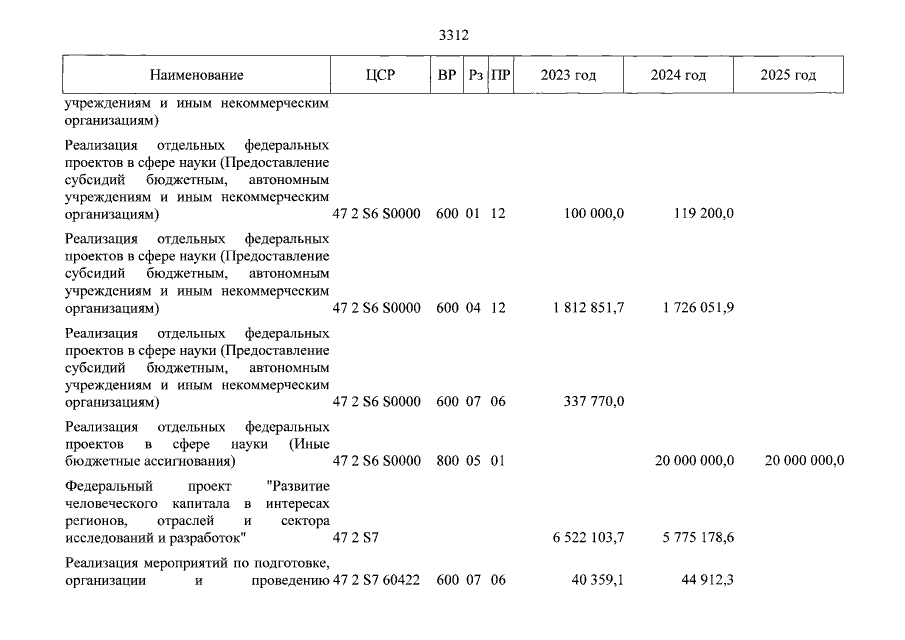 3312

| Наименование | ЦСР | ВР | Рз | ПР | 2023 год | 2024 год | 2025 год |
|---|---|---|---|---|---|---|---|
| учреждениям и иным некоммерческим организациям) | | | | | | | |
| Реализация отдельных федеральных проектов в сфере науки (Предоставление субсидий бюджетным, автономным учреждениям и иным некоммерческим организациям) | 47 2 S6 S0000 | 600 | 01 | 12 | 100 000,0 | 119 200,0 | |
| Реализация отдельных федеральных проектов в сфере науки (Предоставление субсидий бюджетным, автономным учреждениям и иным некоммерческим организациям) | 47 2 S6 S0000 | 600 | 04 | 12 | 1 812 851,7 | 1 726 051,9 | |
| Реализация отдельных федеральных проектов в сфере науки (Предоставление субсидий бюджетным, автономным учреждениям и иным некоммерческим организациям) | 47 2 S6 S0000 | 600 | 07 | 06 | 337 770,0 | | |
| Реализация отдельных федеральных проектов в сфере науки (Иные бюджетные ассигнования) | 47 2 S6 S0000 | 800 | 05 | 01 | | 20 000 000,0 | 20 000 000,0 |
| Федеральный проект "Развитие человеческого капитала в интересах регионов, отраслей и сектора исследований и разработок" | 47 2 S7 | | | | 6 522 103,7 | 5 775 178,6 | |
| Реализация мероприятий по подготовке, организации и проведению | 47 2 S7 60422 | 600 | 07 | 06 | 40 359,1 | 44 912,3 | |